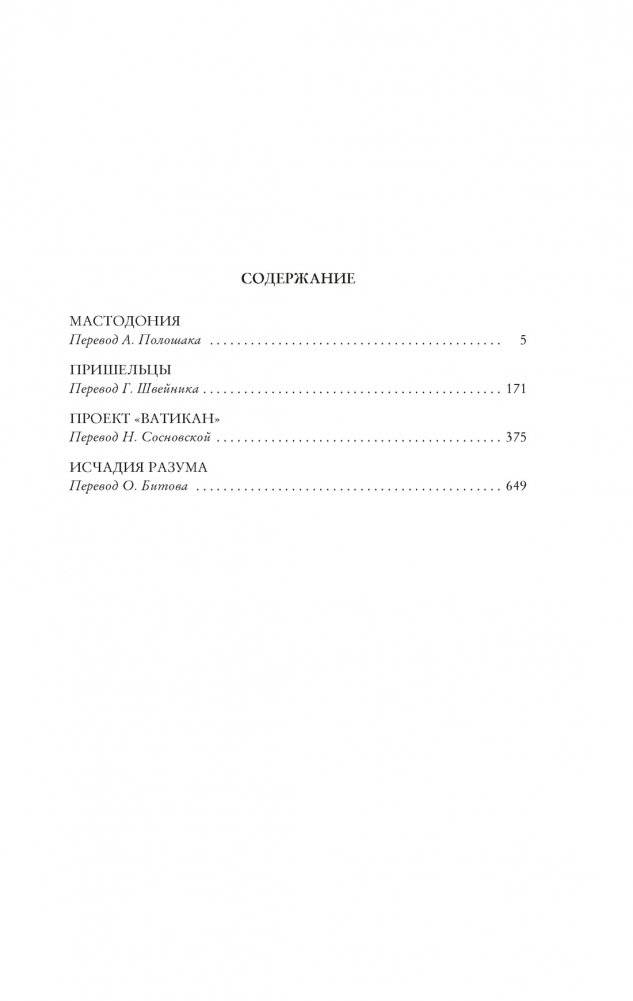 СОДЕРЖАНИЕ

МАСТОДОНИЯ
Перевод А. Полошака 5

ПРИШЕЛЬЦЫ
Перевод Г. Швейника 171

ПРОЕКТ «ВАТИКАН»
Перевод Н. Сосновской 375

ИСЧАДИЯ РАЗУМА
Перевод О. Битова 649